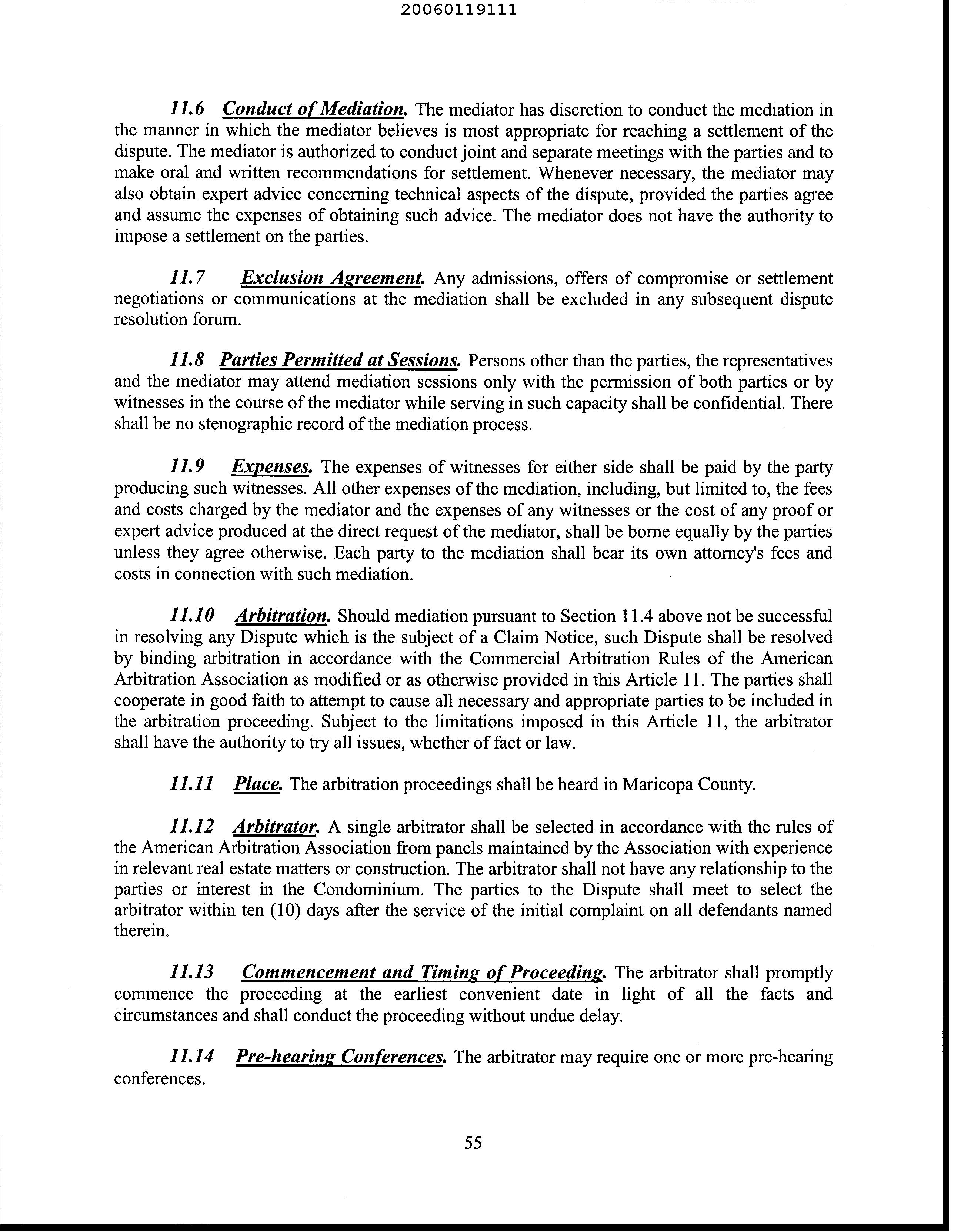 20060119111

11.6 Conduct of Mediation. The mediator has discretion to conduct the mediation in the manner in which the mediator believes is most appropriate for reaching a settlement of the dispute. The mediator is authorized to conduct joint and separate meetings with the parties and to make oral and written recommendations for settlement. Whenever necessary, the mediator may also obtain expert advice concerning technical aspects of the dispute, provided the parties agree and assume the expenses of obtaining such advice. The mediator does not have the authority to impose a settlement on the parties.

11.7 Exclusion Agreement. Any admissions, offers of compromise or settlement negotiations or communications at the mediation shall be excluded in any subsequent dispute resolution forum.

11.8 Parties Permitted at Sessions. Persons other than the parties, the representatives and the mediator may attend mediation sessions only with the permission of both parties or by witnesses in the course of the mediator while serving in such capacity shall be confidential. There shall be no stenographic record of the mediation process.

11.9 Expenses. The expenses of witnesses for either side shall be paid by the party producing such witnesses. All other expenses of the mediation, including, but limited to, the fees and costs charged by the mediator and the expenses of any witnesses or the cost of any proof or expert advice produced at the direct request of the mediator, shall be borne equally by the parties unless they agree otherwise. Each party to the mediation shall bear its own attorney's fees and costs in connection with such mediation.

11.10 Arbitration. Should mediation pursuant to Section 11.4 above not be successful in resolving any Dispute which is the subject of a Claim Notice, such Dispute shall be resolved by binding arbitration in accordance with the Commercial Arbitration Rules of the American Arbitration Association as modified or as otherwise provided in this Article 11. The parties shall cooperate in good faith to attempt to cause all necessary and appropriate parties to be included in the arbitration proceeding. Subject to the limitations imposed in this Article 11, the arbitrator shall have the authority to try all issues, whether of fact or law.

11.11 Place. The arbitration proceedings shall be heard in Maricopa County.

11.12 Arbitrator. A single arbitrator shall be selected in accordance with the rules of the American Arbitration Association from panels maintained by the Association with experience in relevant real estate matters or construction. The arbitrator shall not have any relationship to the parties or interest in the Condominium. The parties to the Dispute shall meet to select the arbitrator within ten (10) days after the service of the initial complaint on all defendants named therein.

11.13 Commencement and Timing of Proceeding. The arbitrator shall promptly commence the proceeding at the earliest convenient date in light of all the facts and circumstances and shall conduct the proceeding without undue delay.

11.14 Pre-hearing Conferences. The arbitrator may require one or more pre-hearing conferences.

55